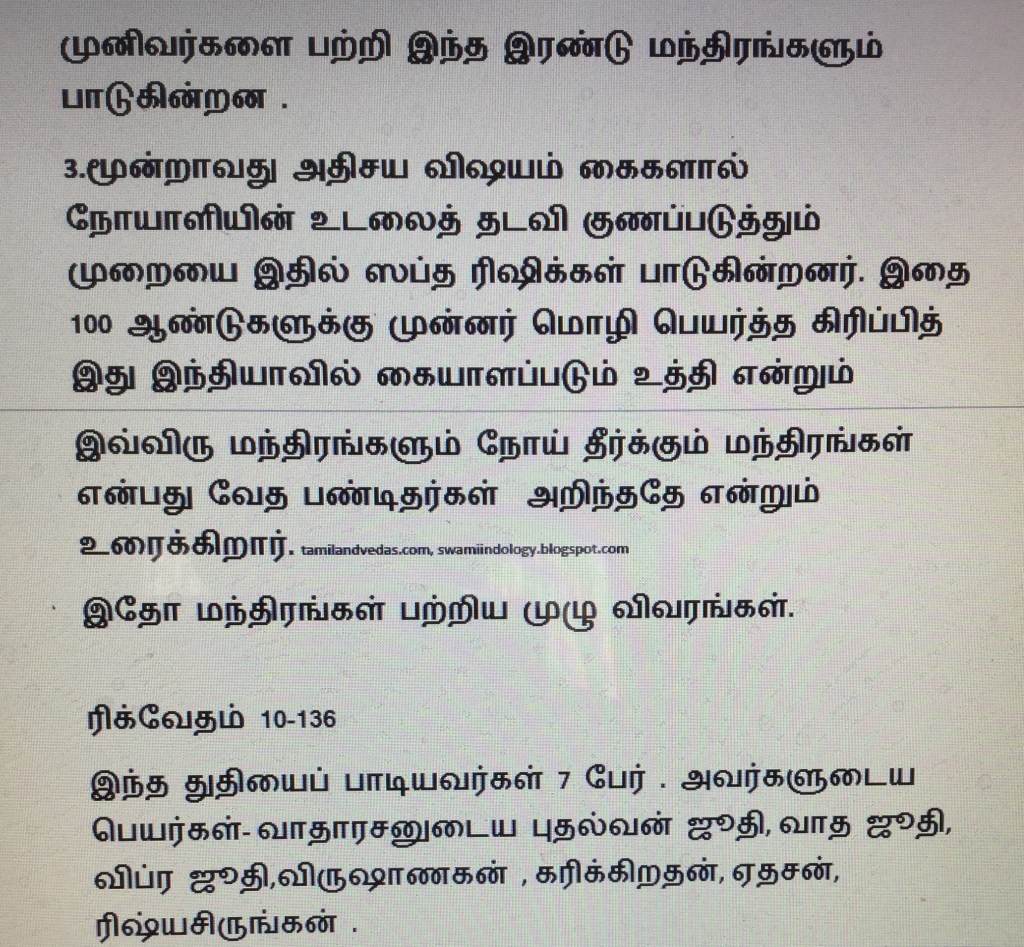 முனிவர்களை பற்றி இந்த இரண்டு மந்திரங்களும் பாடுகின்றன .

3.மூன்றாவது அதிசய விஷயம் கைகளால் நோயாளியின் உடலைத் தடவி குணப்படுத்தும் முறையை இதில் ஸப்த ரிஷிக்கள் பாடுகின்றனர். இதை 100 ஆண்டுகளுக்கு முன்னர் மொழி பெயர்த்த கிரிப்பித் இது இந்தியாவில் கையாளப்படும் உத்தி என்றும்

இவ்விரு மந்திரங்களும் நோய் தீர்க்கும் மந்திரங்கள் என்பது வேத பண்டிதர்கள் அறிந்ததே என்றும் உரைக்கிறார். tamilandvedas.com, swamiindology.blogspot.com

இதோ மந்திரங்கள் பற்றிய முழு விவரங்கள்.

ரிக்வேதம் 10-136

இந்த துதியைப் பாடியவர்கள் 7 பேர் . அவர்களுடைய பெயர்கள்- வாதாரசனுடைய புதல்வன் ஜூதி, வாத ஜூதி, விப்ர ஜூதி,விருஷாணகன் , கரிக்கிறதன், ஏதசன், ரிஷ்யசிருங்கன் .